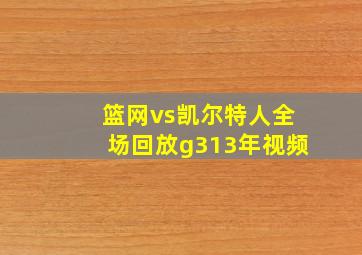 篮网vs凯尔特人全场回放g313年视频